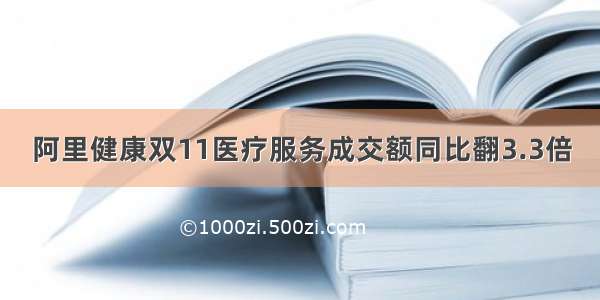 阿里健康双11医疗服务成交额同比翻3.3倍

©1000zi.500zi.com